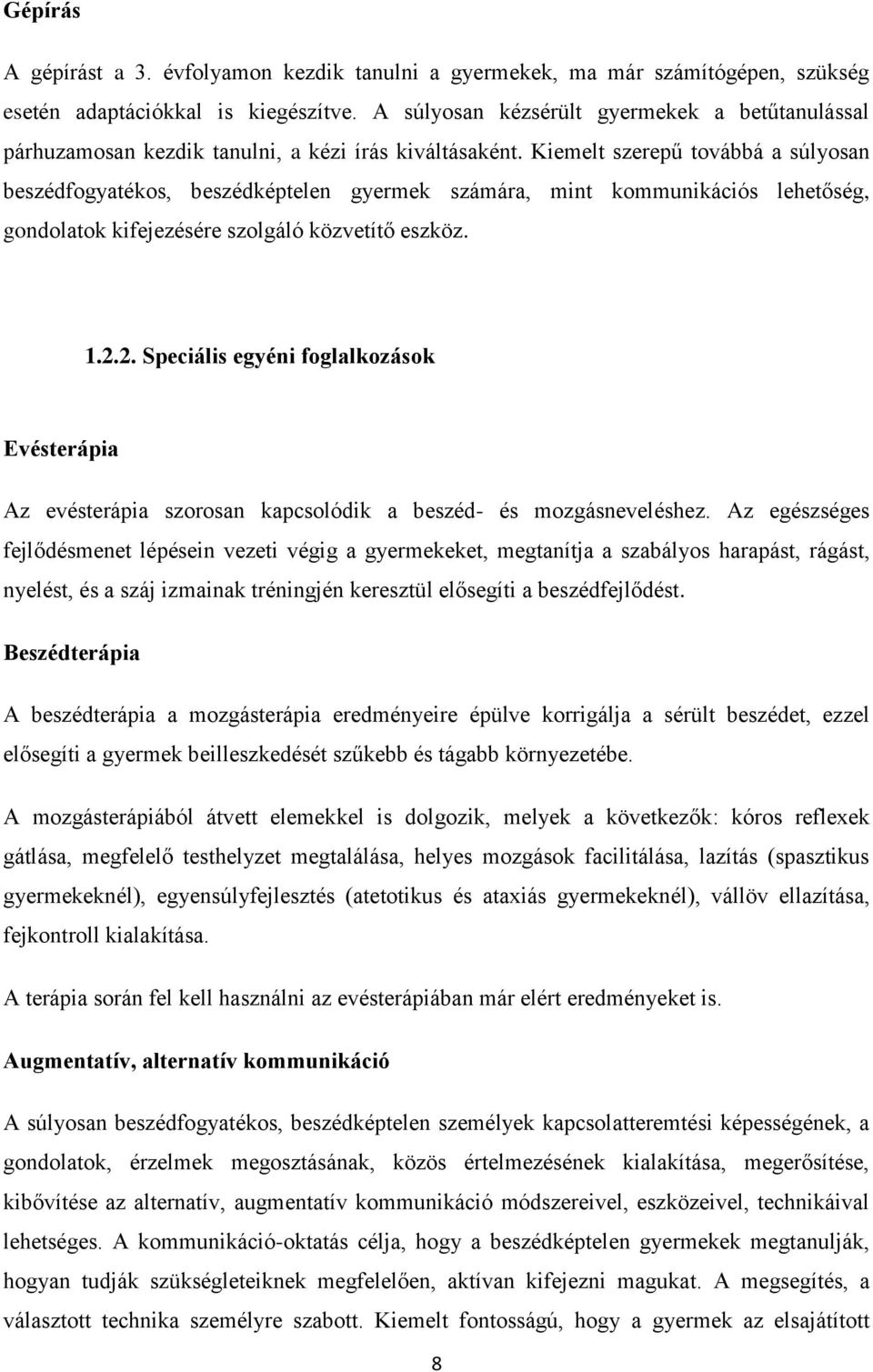 Gépírás

A gépírást a 3. évfolyamon kezdik tanulni a gyermekek, ma már számítógépen, szükség esetén adaptációkkal is kiegészítve. A súlyosan kézsérült gyermekek a betűtanulással párhuzamosan kezdik tanulni, a kézi írás kiváltásaként. Kiemelt szerepű továbbá a súlyosan beszédfogyatékos, beszédképtelen gyermek számára, mint kommunikációs lehetőség, gondolatok kifejezésére szolgáló közvetítő eszköz.

1.2.2. Speciális egyéni foglalkozások

Evésterápia

Az evésterápia szorosan kapcsolódik a beszéd- és mozgásneveléshez. Az egészséges fejlődésmenet lépésein vezeti végig a gyermekeket, megtanítja a szabályos harapást, rágást, nyelést, és a száj izmainak tréningjén keresztül elősegíti a beszédfejlődést.

Beszédterápia

A beszédterápia a mozgásterápia eredményeire épülve korrigálja a sérült beszédet, ezzel elősegíti a gyermek beilleszkedését szűkebb és tágabb környezetébe.

A mozgásterápiából átvett elemekkel is dolgozik, melyek a következők: kóros reflexek gátlása, megfelelő testhelyzet megtalálása, helyes mozgások facilitálása, lazítás (spasztikus gyermekeknél), egyensúlyfejlesztés (atetotikus és ataxiás gyermekeknél), vállöv ellazítása, fejkontroll kialakítása.

A terápia során fel kell használni az evésterápiában már elért eredményeket is.

Augmentatív, alternatív kommunikáció

A súlyosan beszédfogyatékos, beszédképtelen személyek kapcsolatteremtési képességének, a gondolatok, érzelmek megosztásának, közös értelmezésének kialakítása, megerősítése, kibővítése az alternatív, augmentatív kommunikáció módszereivel, eszközeivel, technikáival lehetséges. A kommunikáció-oktatás célja, hogy a beszédképtelen gyermekek megtanulják, hogyan tudják szükségleteiknek megfelelően, aktívan kifejezni magukat. A megsegítés, a választott technika személyre szabott. Kiemelt fontosságú, hogy a gyermek az elsajátított

8